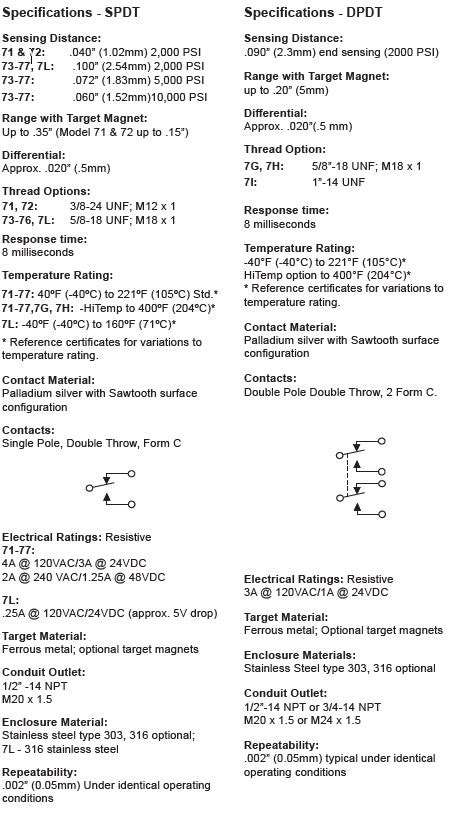 Specifications - SPDT

Sensing Distance:
71 & 72: .040" (1.02mm) 2,000 PSI
73-77, 7L: .100" (2.54mm) 2,000 PSI
73-77: .072" (1.83mm) 5,000 PSI
73-77: .060" (1.52mm)10,000 PSI

Range with Target Magnet:
Up to .35" (Model 71 & 72 up to .15")

Differential:
Approx. .020" (.5mm)

Thread Options:
71, 72: 3/8-24 UNF; M12 x 1
73-76, 7L: 5/8-18 UNF; M18 x 1

Response time:
8 milliseconds

Temperature Rating:
71-77: 40ºF (-40ºC) to 221ºF (105ºC) Std.*
71-77,7G, 7H: -HiTemp to 400ºF (204ºC)*
7L: -40ºF (-40ºC) to 160ºF (71ºC)*

* Reference certificates for variations to temperature rating.

Contact Material:
Palladium silver with Sawtooth surface configuration

Contacts:
Single Pole, Double Throw, Form C

Electrical Ratings: Resistive
71-77:
4A @ 120VAC/3A @ 24VDC
2A @ 240 VAC/1.25A @ 48VDC

7L:
.25A @ 120VAC/24VDC (approx. 5V drop)

Target Material:
Ferrous metal; optional target magnets

Conduit Outlet:
1/2" -14 NPT
M20 x 1.5

Enclosure Material:
Stainless steel type 303, 316 optional;
7L - 316 stainless steel

Repeatability:
.002" (0.05mm) Under identical operating conditions

Specifications - DPDT

Sensing Distance:
.090" (2.3mm) end sensing (2000 PSI)

Range with Target Magnet:
up to .20" (5mm)

Differential:
Approx. .020"(.5 mm)

Thread Option:
7G, 7H: 5/8"-18 UNF; M18 x 1
7I: 1"-14 UNF

Response time:
8 milliseconds

Temperature Rating:
-40°F (-40°C) to 221°F (105°C)*
HiTemp option to 400°F (204°C)*
* Reference certificates for variations to temperature rating.

Contact Material:
Palladium silver with Sawtooth surface configuration

Contacts:
Double Pole Double Throw, 2 Form C.

Electrical Ratings: Resistive
3A @ 120VAC/1A @ 24VDC

Target Material:
Ferrous metal; Optional target magnets

Enclosure Materials:
Stainless Steel type 303, 316 optional

Conduit Outlet:
1/2"-14 NPT or 3/4-14 NPT
M20 x 1.5 or M24 x 1.5

Repeatability:
.002" (0.05mm) typical under identical operating conditions